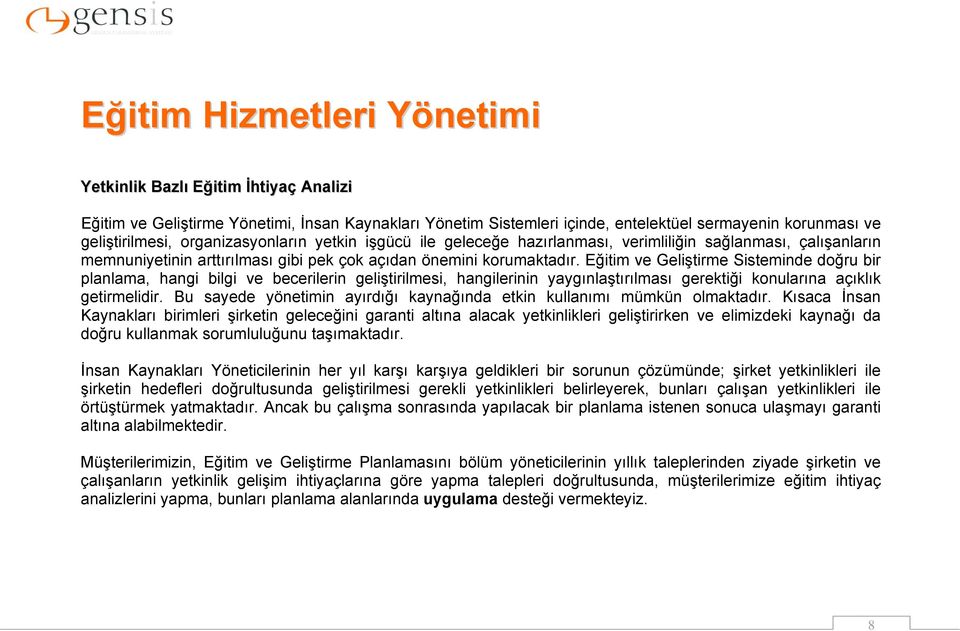 gensis

Eğitim Hizmetleri Yönetimi

Yetkinlik Bazlı Eğitim İhtiyaç Analizi

Eğitim ve Geliştirme Yönetimi, İnsan Kaynakları Yönetim Sistemleri içinde, entelektüel sermayenin korunması ve geliştirilmesi, organizasyonların yetkin işgücü ile geleceğe hazırlanması, verimliliğin sağlanması, çalışanların memnuniyetinin arttırılması gibi pek çok açıdan önemini korumaktadır. Eğitim ve Geliştirme Sisteminde doğru bir planlama, hangi bilgi ve becerilerin geliştirilmesi, hangilerinin yaygınlaştırılması gerektiği konularına açıklık getirmelidir. Bu sayede yönetimin ayırdığı kaynağında etkin kullanımı mümkün olmaktadır. Kısaca İnsan Kaynakları birimleri şirketin geleceğini garanti altına alacak yetkinlikleri geliştirirken ve elimizdeki kaynağı da doğru kullanmak sorumluluğunu taşımaktadır.

İnsan Kaynakları Yöneticilerinin her yıl karşı karşıya geldikleri bir sorunun çözümünde; şirket yetkinlikleri ile şirketin hedefleri doğrultusunda geliştirilmesi gerekli yetkinlikleri belirleyerek, bunları çalışan yetkinlikleri ile örtüştürmek yatmaktadır. Ancak bu çalışma sonrasında yapılacak bir planlama istenen sonuca ulaşmayı garanti altına alabilmektedir.

Müşterilerimizin, Eğitim ve Geliştirme Planlamasını bölüm yöneticilerinin yıllık taleplerinden ziyade şirketin ve çalışanların yetkinlik gelişim ihtiyaçlarına göre yapma talepleri doğrultusunda, müşterilerimize eğitim ihtiyaç analizlerini yapma, bunları planlama alanlarında uygulama desteği vermekteyiz.

8